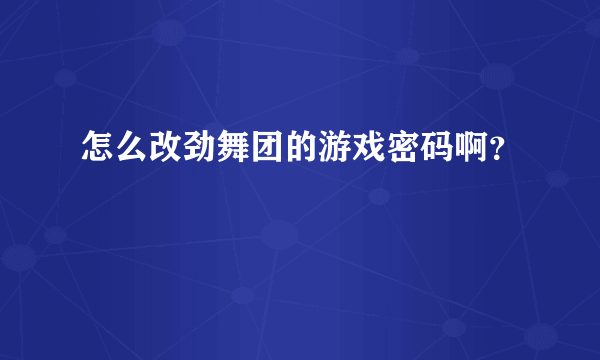 怎么改劲舞团的游戏密码啊?